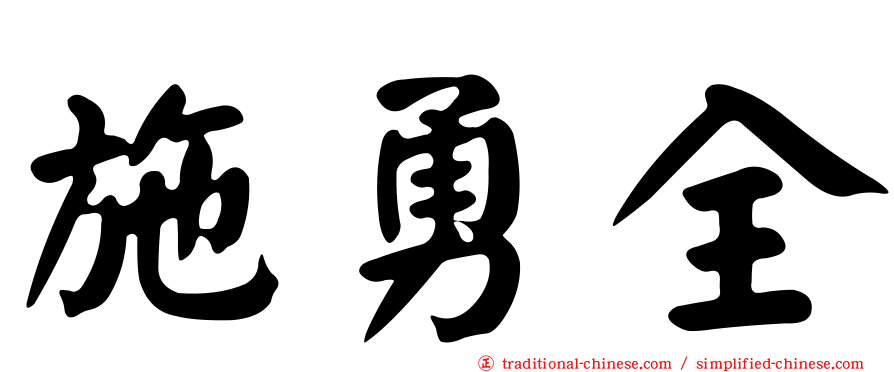 施勇全

正 traditional-chinese.com / simplified-chinese.com